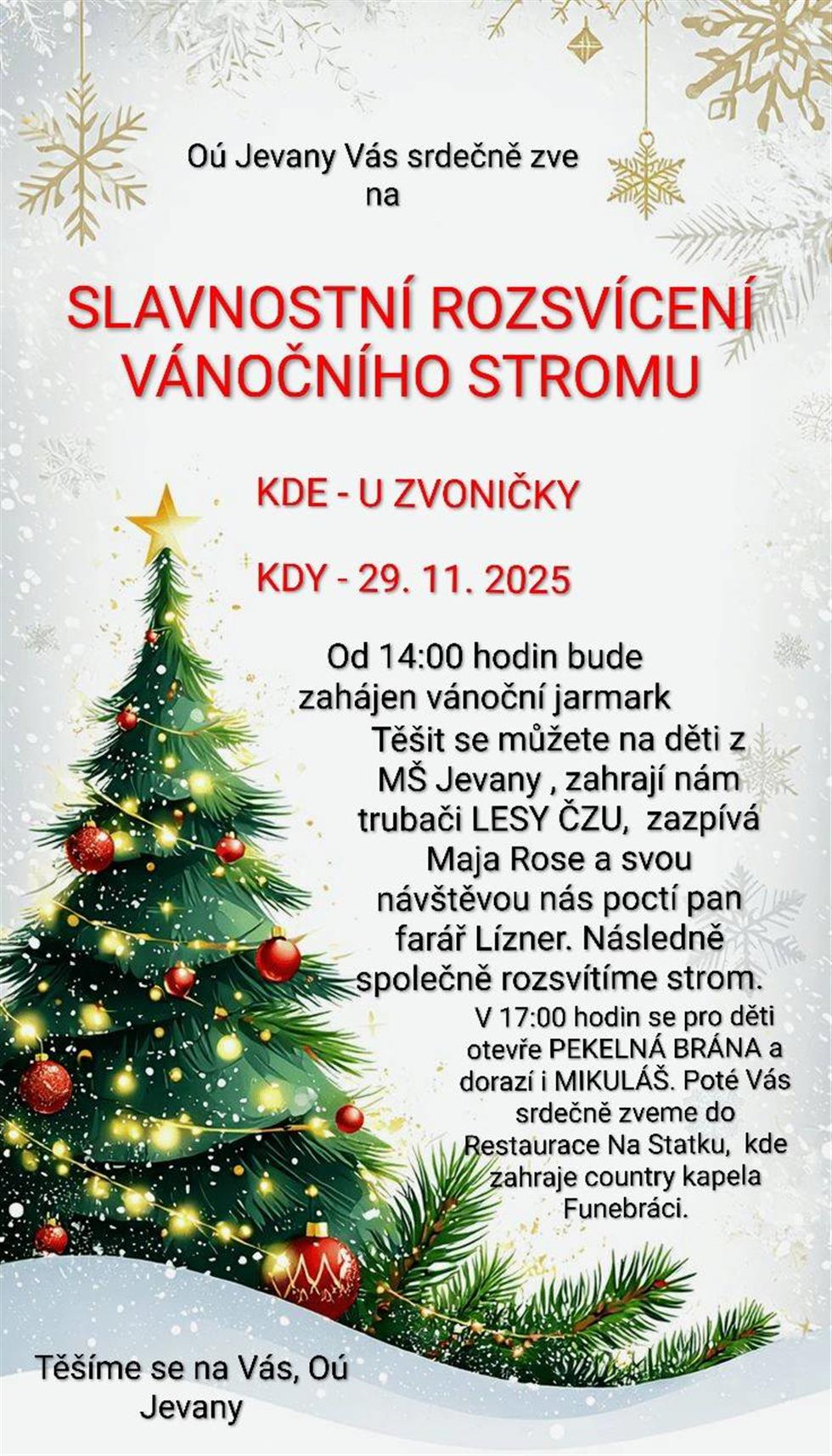 Oú Jevany Vás srdečně zve na

SLAVNOSTNÍ ROZSVÍCENÍ VÁNOČNÍHO STROMU

KDE - U ZVONIČKY

KDY - 29. 11. 2025

Od 14:00 hodin bude zahájen vánoční jarmark

Těšit se můžete na děti z MŠ Jevany , zahrají nám trubači LESY ČZU, zazpívá Maja Rose a svou návštěvou nás poctí pan farář Lízner. Následně společně rozsvítíme strom.

V 17:00 hodin se pro děti otevře PEKELNÁ BRÁNA a dorazí i MIKULÁŠ. Poté Vás srdečně zveme do Restaurace Na Statku, kde zahraje country kapela Funebráci.

Těšíme se na Vás, Oú Jevany